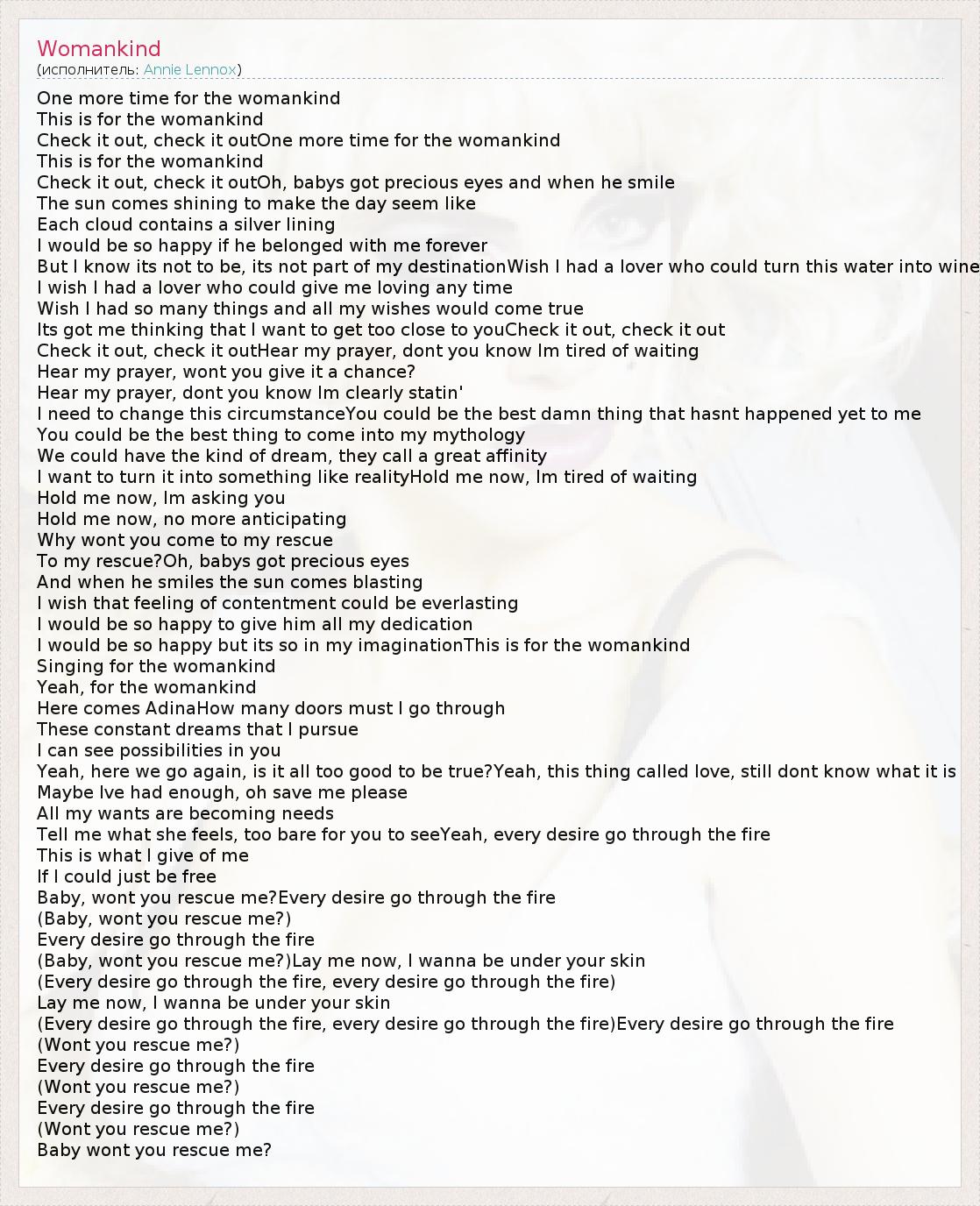 Womankind
(исполнитель: Annie Lennox)

One more time for the womankind
This is for the womankind
Check it out, check it outOne more time for the womankind
This is for the womankind
Check it out, check it outOh, babys got precious eyes and when he smile
The sun comes shining to make the day seem like
Each cloud contains a silver lining
I would be so happy if he belonged with me forever
But I know its not to be, its not part of my destinationWish I had a lover who could turn this water into wine
I wish I had a lover who could give me loving any time
Wish I had so many things and all my wishes would come true
Its got me thinking that I want to get too close to youCheck it out, check it out
Check it out, check it outHear my prayer, dont you know Im tired of waiting
Hear my prayer, wont you give it a chance?
Hear my prayer, dont you know Im clearly statin'
I need to change this circumstanceYou could be the best damn thing that hasnt happened yet to me
You could be the best thing to come into my mythology
We could have the kind of dream, they call a great affinity
I want to turn it into something like realityHold me now, Im tired of waiting
Hold me now, Im asking you
Hold me now, no more anticipating
Why wont you come to my rescue
To my rescue?Oh, babys got precious eyes
And when he smiles the sun comes blasting
I wish that feeling of contentment could be everlasting
I would be so happy to give him all my dedication
I would be so happy but its so in my imaginationThis is for the womankind
Singing for the womankind
Yeah, for the womankind
Here comes AdinaHow many doors must I go through
These constant dreams that I pursue
I can see possibilities in you
Yeah, here we go again, is it all too good to be true?Yeah, this thing called love, still dont know what it is
Maybe Ive had enough, oh save me please
All my wants are becoming needs
Tell me what she feels, too bare for you to seeYeah, every desire go through the fire
This is what I give of me
If I could just be free
Baby, wont you rescue me?Every desire go through the fire
(Baby, wont you rescue me?)
Every desire go through the fire
(Baby, wont you rescue me?)Lay me now, I wanna be under your skin
(Every desire go through the fire, every desire go through the fire)
Lay me now, I wanna be under your skin
(Every desire go through the fire, every desire go through the fire)Every desire go through the fire
(Wont you rescue me?)
Every desire go through the fire
(Wont you rescue me?)
Every desire go through the fire
(Wont you rescue me?)
Baby wont you rescue me?